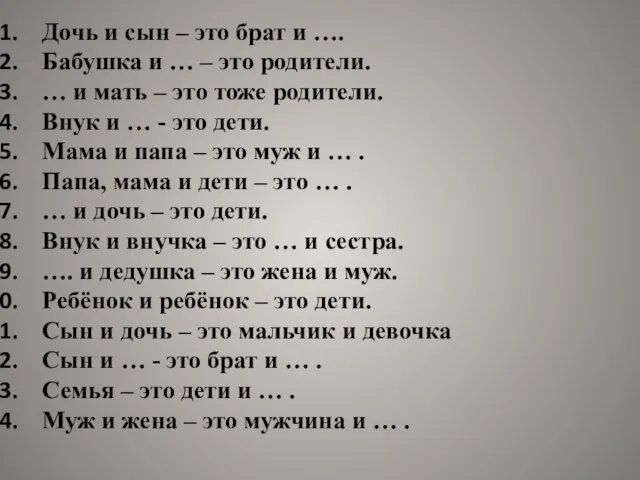 1. Дочь и сын – это брат и ….
2. Бабушка и … – это родители.
3. … и мать – это тоже родители.
4. Внук и … - это дети.
5. Мама и папа – это муж и … .
6. Папа, мама и дети – это … .
7. … и дочь – это дети.
8. Внук и внучка – это … и сестра.
9. …. и дедушка – это жена и муж.
0. Ребёнок и ребёнок – это дети.
1. Сын и дочь – это мальчик и девочка
2. Сын и … - это брат и … .
3. Семья – это дети и … .
4. Муж и жена – это мужчина и … .